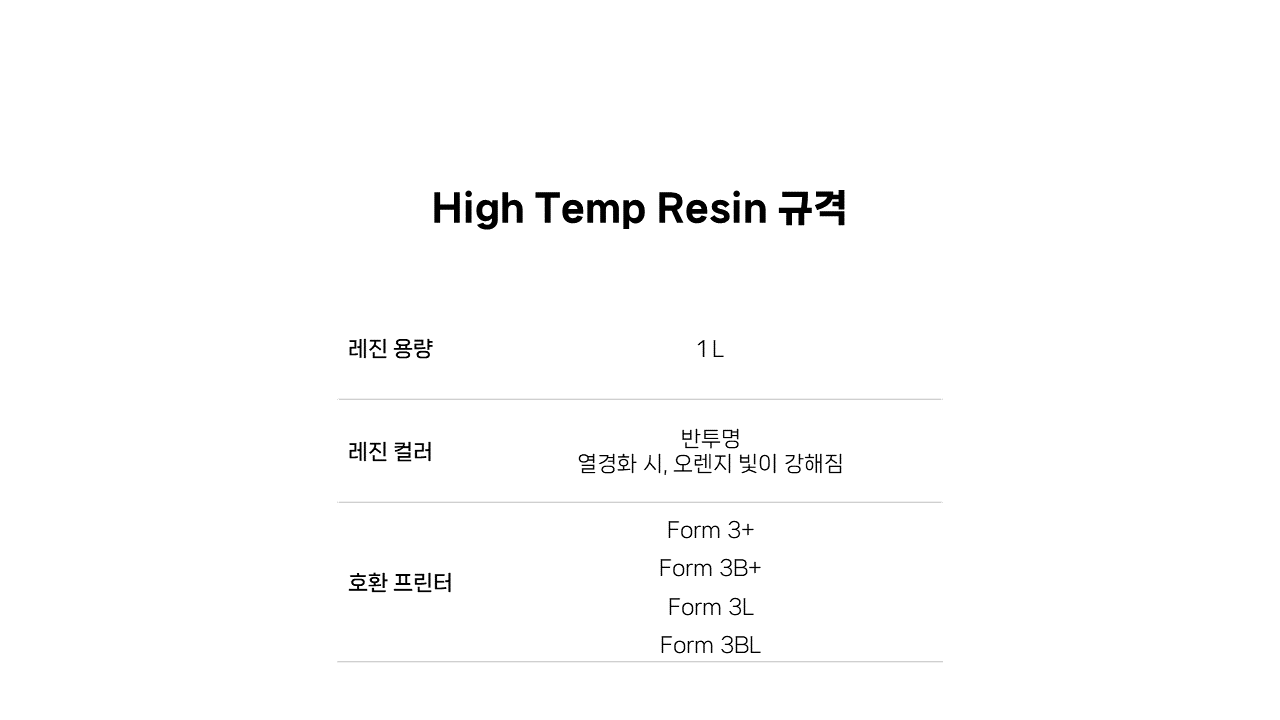 High Temp Resin 규격

레진 용량
1 L

레진 컬러
반투명
열경화 시, 오렌지 빛이 강해짐

호환 프린터
Form 3+
Form 3B+
Form 3L
Form 3BL